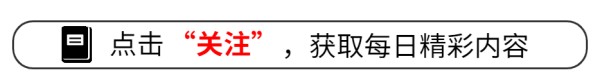 点击“关注”，获取每日精彩内容